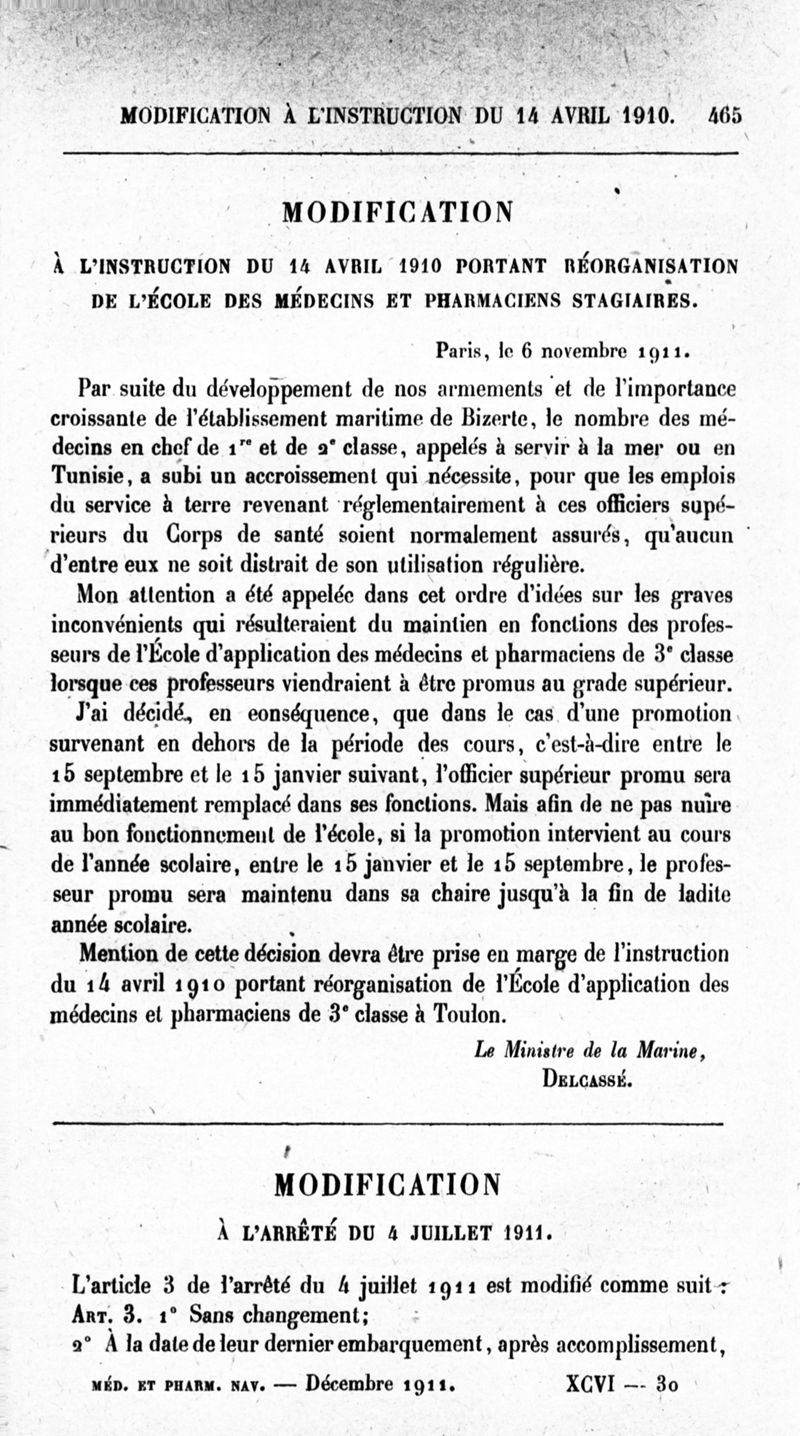 MODIFICATION À L'INSTRUCTION DU 14 AVRIL 1910. 465

MODIFICATION

À L'INSTRUCTION DU 14 AVRIL 1910 PORTANT RÉORGANISATION DE L'ÉCOLE DES MÉDECINS ET PHARMACIENS STAGIAIRES.

Paris, le 6 novembre 1911.

Par suite du développement de nos armements et de l'importance croissante de l'établissement maritime de Bizerte, le nombre des médecins en chef de $1^{re}$ et de $2^{e}$ classe, appelés à servir à la mer ou en Tunisie, a subi un accroissement qui nécessite, pour que les emplois du service à terre revenant réglementairement à ces officiers supérieurs du Corps de santé soient normalement assurés, qu'aucun d'entre eux ne soit distrait de son utilisation régulière.

Mon attention a été appelée dans cet ordre d'idées sur les graves inconvénients qui résulteraient du maintien en fonctions des professeurs de l'École d'application des médecins et pharmaciens de $3^{e}$ classe lorsque ces professeurs viendraient à être promus au grade supérieur.

J'ai décidé, en conséquence, que dans le cas d'une promotion survenant en dehors de la période des cours, c'est-à-dire entre le 15 septembre et le 15 janvier suivant, l'officier supérieur promu sera immédiatement remplacé dans ses fonctions. Mais afin de ne pas nuire au bon fonctionnement de l'école, si la promotion intervient au cours de l'année scolaire, entre le 15 janvier et le 15 septembre, le professeur promu sera maintenu dans sa chaire jusqu'à la fin de ladite année scolaire.

Mention de cette décision devra être prise en marge de l'instruction du 14 avril 1910 portant réorganisation de l'École d'application des médecins et pharmaciens de $3^{e}$ classe à Toulon.

Le Ministre de la Marine,
DELCASSÉ.

MODIFICATION

À L'ARRÊTÉ DU 4 JUILLET 1911.

L'article 3 de l'arrêté du 4 juillet 1911 est modifié comme suit :
ART. 3. 1° Sans changement;
2° À la date de leur dernier embarquement, après accomplissement,

MÉD. ET PHARM. NAV. — Décembre 1911. XCVI — 30